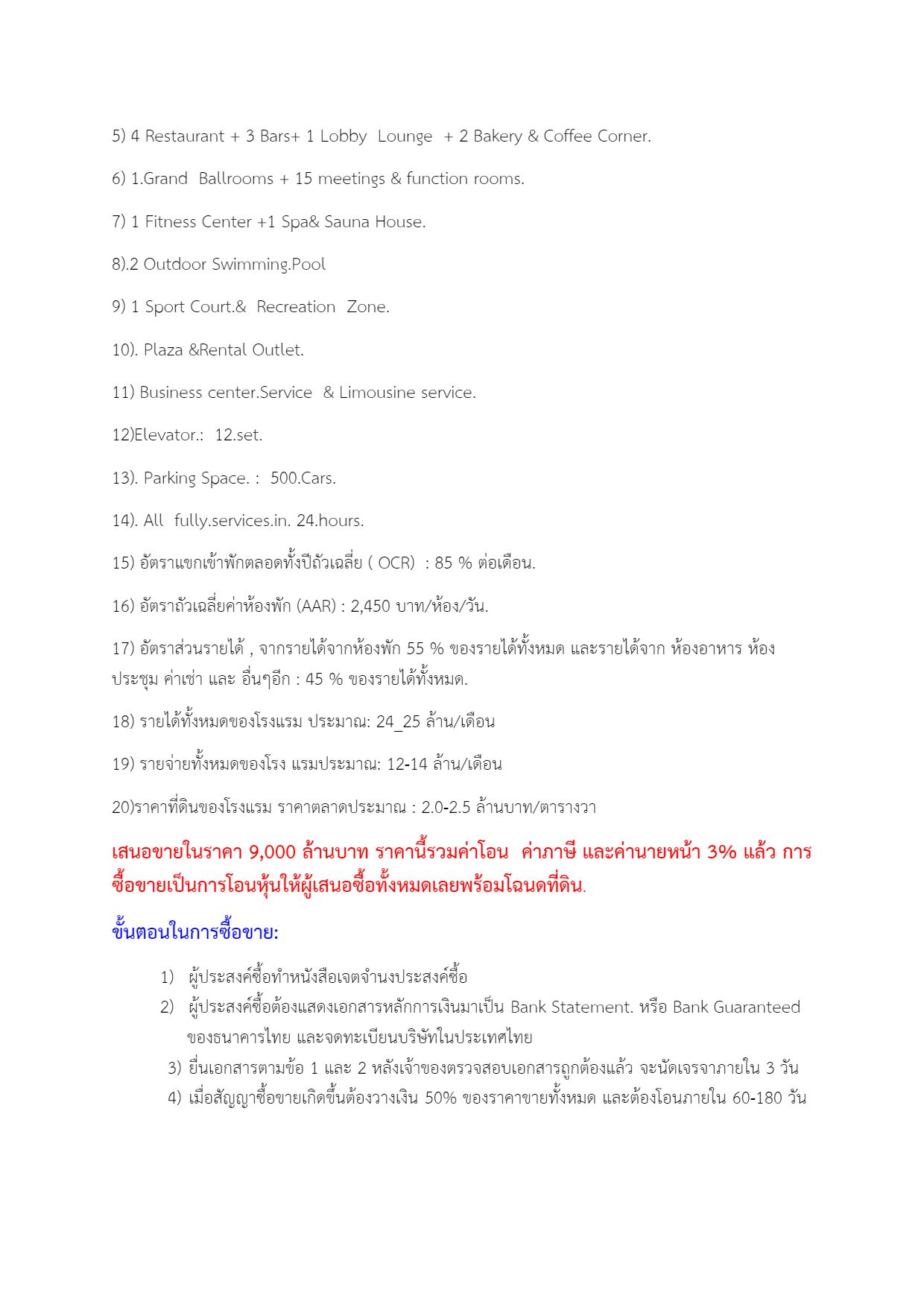 5) 4 Restaurant + 3 Bars+ 1 Lobby Lounge + 2 Bakery & Coffee Corner.

6) 1.Grand Ballrooms + 15 meetings & function rooms.

7) 1 Fitness Center +1 Spa& Sauna House.

8).2 Outdoor Swimming.Pool

9) 1 Sport Court.& Recreation Zone.

10). Plaza &Rental Outlet.

11) Business center.Service & Limousine service.

12)Elevator.: 12.set.

13). Parking Space. : 500.Cars.

14). All fully.services.in. 24.hours.

15) อัตราแขกเข้าพักตลอดทั้งปีถัวเฉลี่ย ( OCR) : 85 % ต่อเดือน.

16) อัตราถัวเฉลี่ยค่าห้องพัก (AAR) : 2,450 บาท/ห้อง/วัน.

17) อัตราส่วนรายได้ , จากรายได้จากห้องพัก 55 % ของรายได้ทั้งหมด และรายได้จาก ห้องอาหาร ห้องประชุม ค่าเช่า และ อื่นๆอีก : 45 % ของรายได้ทั้งหมด.

18) รายได้ทั้งหมดของโรงแรม ประมาณ: 24_25 ล้าน/เดือน

19) รายจ่ายทั้งหมดของโรง แรมประมาณ: 12-14 ล้าน/เดือน

20)ราคาที่ดินของโรงแรม ราคาตลาดประมาณ : 2.0-2.5 ล้านบาท/ตารางวา

เสนอขายในราคา 9,000 ล้านบาท ราคานี้รวมค่าโอน ค่าภาษี และค่านายหน้า 3% แล้ว การซื้อขายเป็นการโอนหุ้นให้ผู้เสนอซื้อทั้งหมดเลยพร้อมโฉนดที่ดิน.

ขั้นตอนในการซื้อขาย:

1) ผู้ประสงค์ซื้อทำหนังสือเจตจำนงประสงค์ซื้อ
2) ผู้ประสงค์ซื้อต้องแสดงเอกสารหลักการเงินมาเป็น Bank Statement. หรือ Bank Guaranteed ของธนาคารไทย และจดทะเบียนบริษัทในประเทศไทย
3) ยื่นเอกสารตามข้อ 1 และ 2 หลังเจ้าของตรวจสอบเอกสารถูกต้องแล้ว จะนัดเจรจาภายใน 3 วัน
4) เมื่อสัญญาซื้อขายเกิดขึ้นต้องวางเงิน 50% ของราคาขายทั้งหมด และต้องโอนภายใน 60-180 วัน